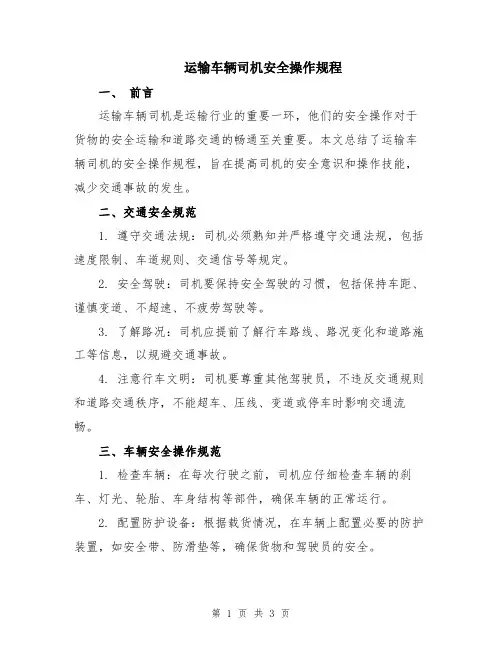 运输车辆司机安全操作规程

一、 前言

运输车辆司机是运输行业的重要一环，他们的安全操作对于货物的安全运输和道路交通的畅通至关重要。本文总结了运输车辆司机的安全操作规程，旨在提高司机的安全意识和操作技能，减少交通事故的发生。

二、交通安全规范

1. 遵守交通法规：司机必须熟知并严格遵守交通法规，包括速度限制、车道规则、交通信号等规定。

2. 安全驾驶：司机要保持安全驾驶的习惯，包括保持车距、谨慎变道、不超速、不疲劳驾驶等。

3. 了解路况：司机应提前了解行车路线、路况变化和道路施工等信息，以规避交通事故。

4. 注意行车文明：司机要尊重其他驾驶员，不违反交通规则和道路交通秩序，不能超车、压线、变道或停车时影响交通流畅。

三、车辆安全操作规范

1. 检查车辆：在每次行驶之前，司机应仔细检查车辆的刹车、灯光、轮胎、车身结构等部件，确保车辆的正常运行。

2. 配置防护设备：根据载货情况，在车辆上配置必要的防护装置，如安全带、防滑垫等，确保货物和驾驶员的安全。

第 1 页 共 3 页